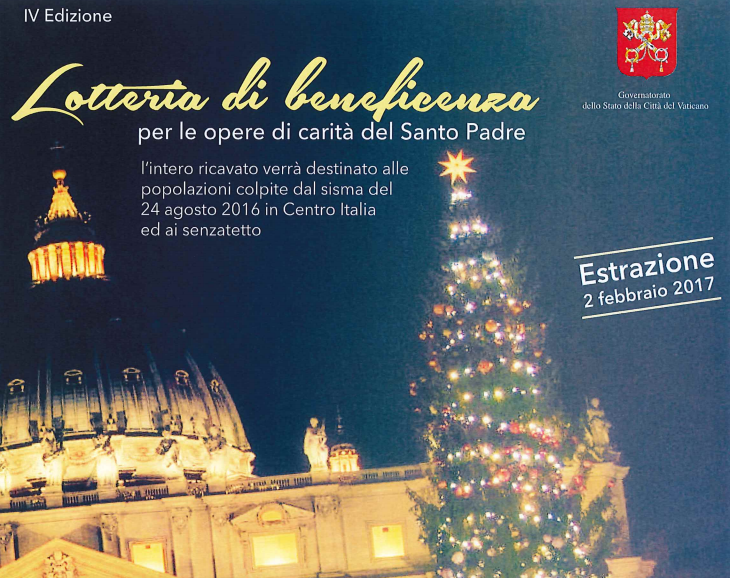 IV Edizione

Governatorato
dello Stato della Città del Vaticano

Lotteria di beneficenza

per le opere di carità del Santo Padre

l'intero ricavato verrà destinato alle popolazioni colpite dal sisma del 24 agosto 2016 in Centro Italia ed ai senzatetto

Estrazione
2 febbraio 2017